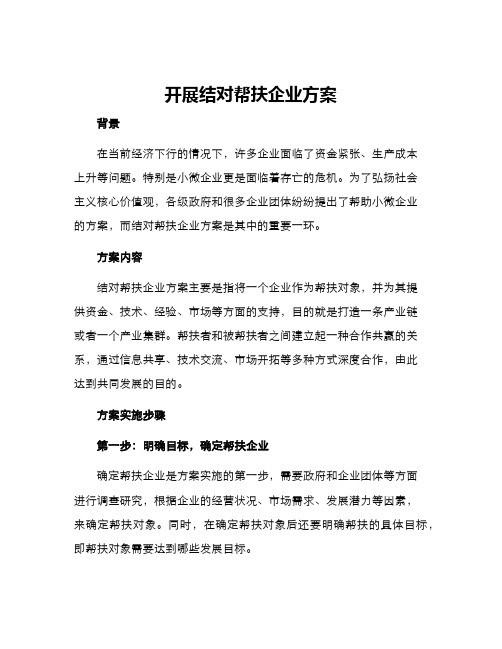 开展结对帮扶企业方案

背景

在当前经济下行的情况下，许多企业面临了资金紧张、生产成本上升等问题。特别是小微企业更是面临着存亡的危机。为了弘扬社会主义核心价值观，各级政府和很多企业团体纷纷提出了帮助小微企业的方案，而结对帮扶企业方案是其中的重要一环。

方案内容

结对帮扶企业方案主要是指将一个企业作为帮扶对象，并为其提供资金、技术、经验、市场等方面的支持，目的就是打造一条产业链或者一个产业集群。帮扶者和被帮扶者之间建立起一种合作共赢的关系，通过信息共享、技术交流、市场开拓等多种方式深度合作，由此达到共同发展的目的。

方案实施步骤

第一步：明确目标，确定帮扶企业

确定帮扶企业是方案实施的第一步，需要政府和企业团体等方面进行调查研究，根据企业的经营状况、市场需求、发展潜力等因素，来确定帮扶对象。同时，在确定帮扶对象后还要明确帮扶的具体目标，即帮扶对象需要达到哪些发展目标。